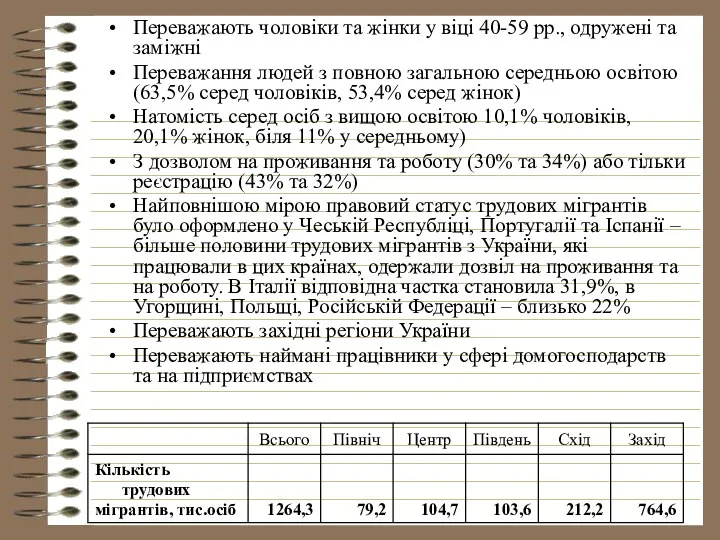 • Переважають чоловіки та жінки у віці 40-59 рр., одружені та заміжні
• Переважання людей з повною загальною середньою освітою (63,5% серед чоловіків, 53,4% серед жінок)
• Натомість серед осіб з вищою освітою 10,1% чоловіків, 20,1% жінок, біля 11% у середньому)
• З дозволом на проживання та роботу (30% та 34%) або тільки реєстрацію (43% та 32%)
• Найповнішою мірою правовий статус трудових мігрантів було оформлено у Чеській Республіці, Португалії та Іспанії – більше половини трудових мігрантів з України, які працювали в цих країнах, одержали дозвіл на проживання та на роботу. В Італії відповідна частка становила 31,9%, в Угорщині, Польщі, Російській Федерації – близько 22%
• Переважають західні регіони України
• Переважають наймані працівники у сфері домогосподарств та на підприємствах

| | Всього | Північ | Центр | Південь | Схід | Захід |
|---|---|---|---|---|---|---|
| Кількість трудових мігрантів, тис.осіб | 1264,3 | 79,2 | 104,7 | 103,6 | 212,2 | 764,6 |